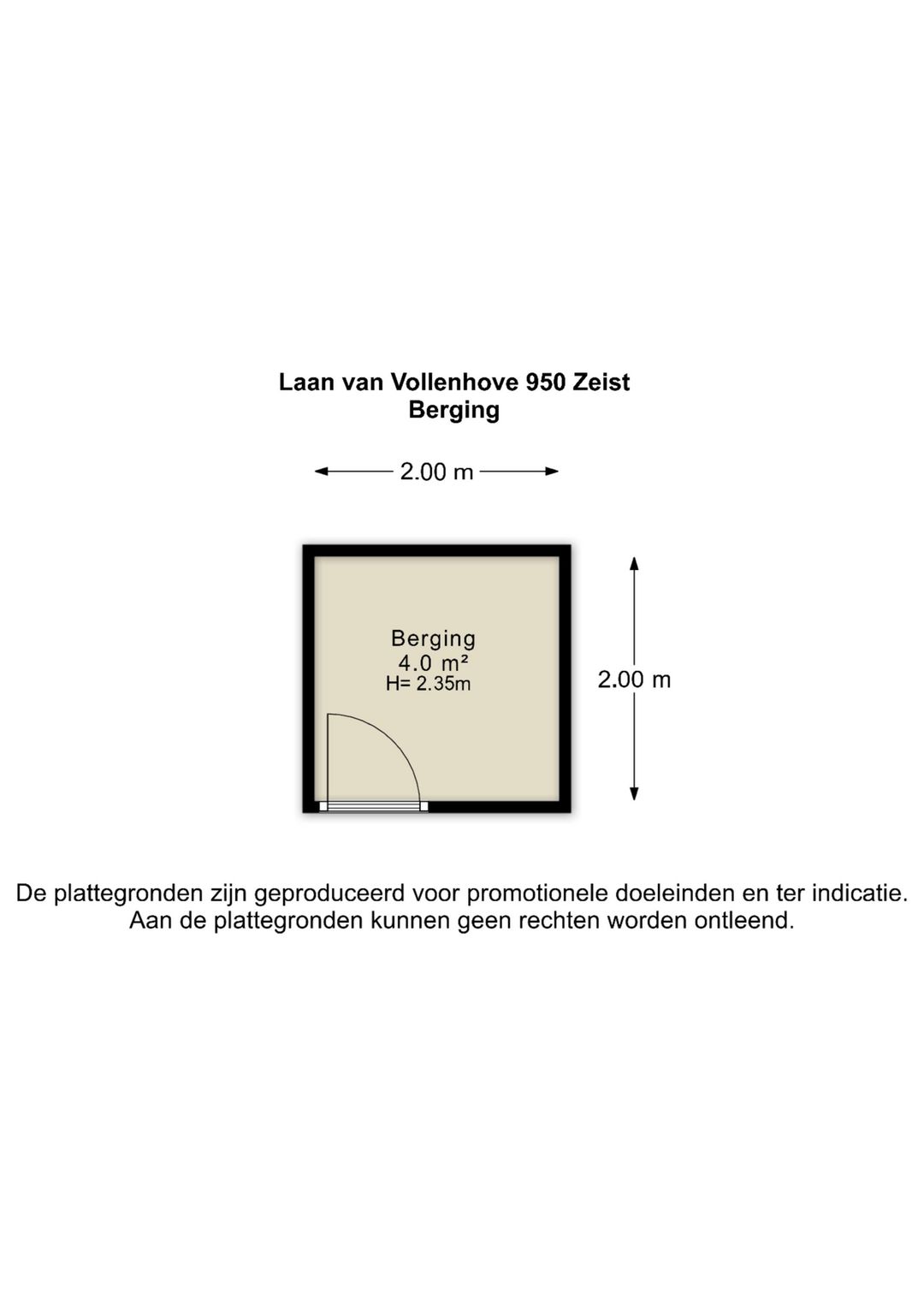 Laan van Vollenhove 950 Zeist
Berging

2.00 m

Berging
4.0 m²
H= 2.35m

2.00 m

De plattegronden zijn geproduceerd voor promotionele doeleinden en ter indicatie. Aan de plattegronden kunnen geen rechten worden ontleend.